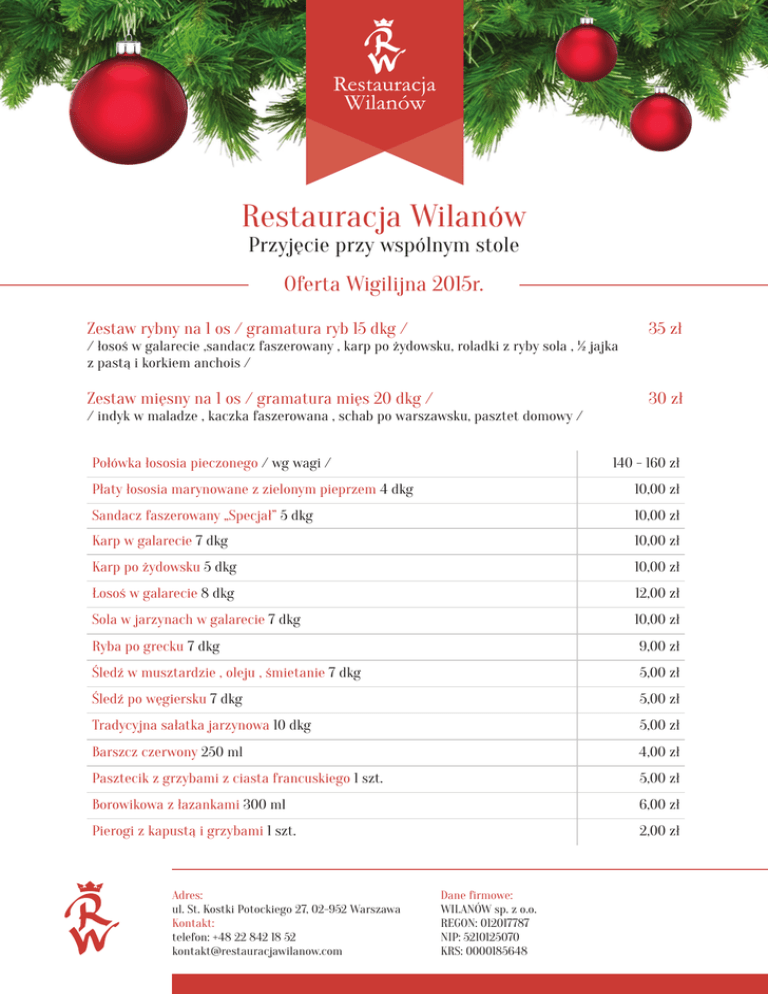 RW
Restauracja Wilanów

Restauracja Wilanów
Przyjęcie przy wspólnym stole

Oferta Wigilijna 2015r.

Zestaw rybny na 1 os / gramatura ryb 15 dkg / 35 zł
/ łosoś w galarecie ,sandacz faszerowany , karp po żydowsku, roladki z ryby sola , ½ jajka z pastą i korkiem anchois /

Zestaw mięsny na 1 os / gramatura mięs 20 dkg / 30 zł
/ indyk w maladze , kaczka faszerowana , schab po warszawsku, pasztet domowy /

| | |
|---|---|
| Połówka łososia pieczonego / wg wagi / | 140 - 160 zł |
| Płaty łososia marynowane z zielonym pieprzem 4 dkg | 10,00 zł |
| Sandacz faszerowany „Specjał" 5 dkg | 10,00 zł |
| Karp w galarecie 7 dkg | 10,00 zł |
| Karp po żydowsku 5 dkg | 10,00 zł |
| Łosoś w galarecie 8 dkg | 12,00 zł |
| Sola w jarzynach w galarecie 7 dkg | 10,00 zł |
| Ryba po grecku 7 dkg | 9,00 zł |
| Śledź w musztardzie , oleju , śmietanie 7 dkg | 5,00 zł |
| Śledź po węgiersku 7 dkg | 5,00 zł |
| Tradycyjna sałatka jarzynowa 10 dkg | 5,00 zł |
| Barszcz czerwony 250 ml | 4,00 zł |
| Pasztecik z grzybami z ciasta francuskiego 1 szt. | 5,00 zł |
| Borowikowa z łazankami 300 ml | 6,00 zł |
| Pierogi z kapustą i grzybami 1 szt. | 2,00 zł |

RW

Adres:
ul. St. Kostki Potockiego 27, 02-952 Warszawa
Kontakt:
telefon: +48 22 842 18 52
kontakt@restauracjawilanow.com

Dane firmowe:
WILANÓW sp. z o.o.
REGON: 012017787
NIP: 5210125070
KRS: 0000185648